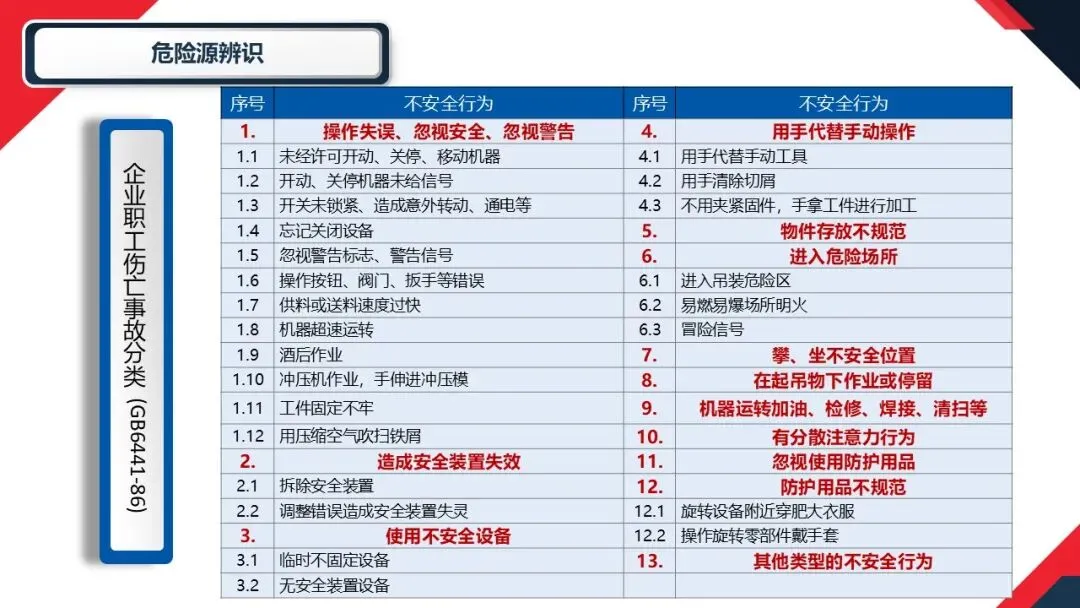 危险源辨识

企业职工伤亡事故分类（GB6441-86）

| 序号 | 不安全行为 | 序号 | 不安全行为 |
|---|---|---|---|
| 1. | 操作失误、忽视安全、忽视警告 | 4. | 用手代替手动操作 |
| 1.1 | 未经许可开动、关停、移动机器 | 4.1 | 用手代替手动工具 |
| 1.2 | 开动、关停机器未给信号 | 4.2 | 用手清除切屑 |
| 1.3 | 开关未锁紧、造成意外转动、通电等 | 4.3 | 不用夹紧固件，手拿工件进行加工 |
| 1.4 | 忘记关闭设备 | 5. | 物件存放不规范 |
| 1.5 | 忽视警告标志、警告信号 | 6. | 进入危险场所 |
| 1.6 | 操作按钮、阀门、扳手等错误 | 6.1 | 进入吊装危险区 |
| 1.7 | 供料或送料速度过快 | 6.2 | 易燃易爆场所明火 |
| 1.8 | 机器超速运转 | 6.3 | 冒险信号 |
| 1.9 | 酒后作业 | 7. | 攀、坐不安全位置 |
| 1.10 | 冲压机作业，手伸进冲压模 | 8. | 在起吊物下作业或停留 |
| 1.11 | 工件固定不牢 | 9. | 机器运转加油、检修、焊接、清扫等 |
| 1.12 | 用压缩空气吹扫铁屑 | 10. | 有分散注意力行为 |
| 2. | 造成安全装置失效 | 11. | 忽视使用防护用品 |
| 2.1 | 拆除安全装置 | 12. | 防护用品不规范 |
| 2.2 | 调整错误造成安全装置失灵 | 12.1 | 旋转设备附近穿肥大衣服 |
| 3. | 使用不安全设备 | 12.2 | 操作旋转零部件戴手套 |
| 3.1 | 临时不固定设备 | 13. | 其他类型的不安全行为 |
| 3.2 | 无安全装置设备 | | |